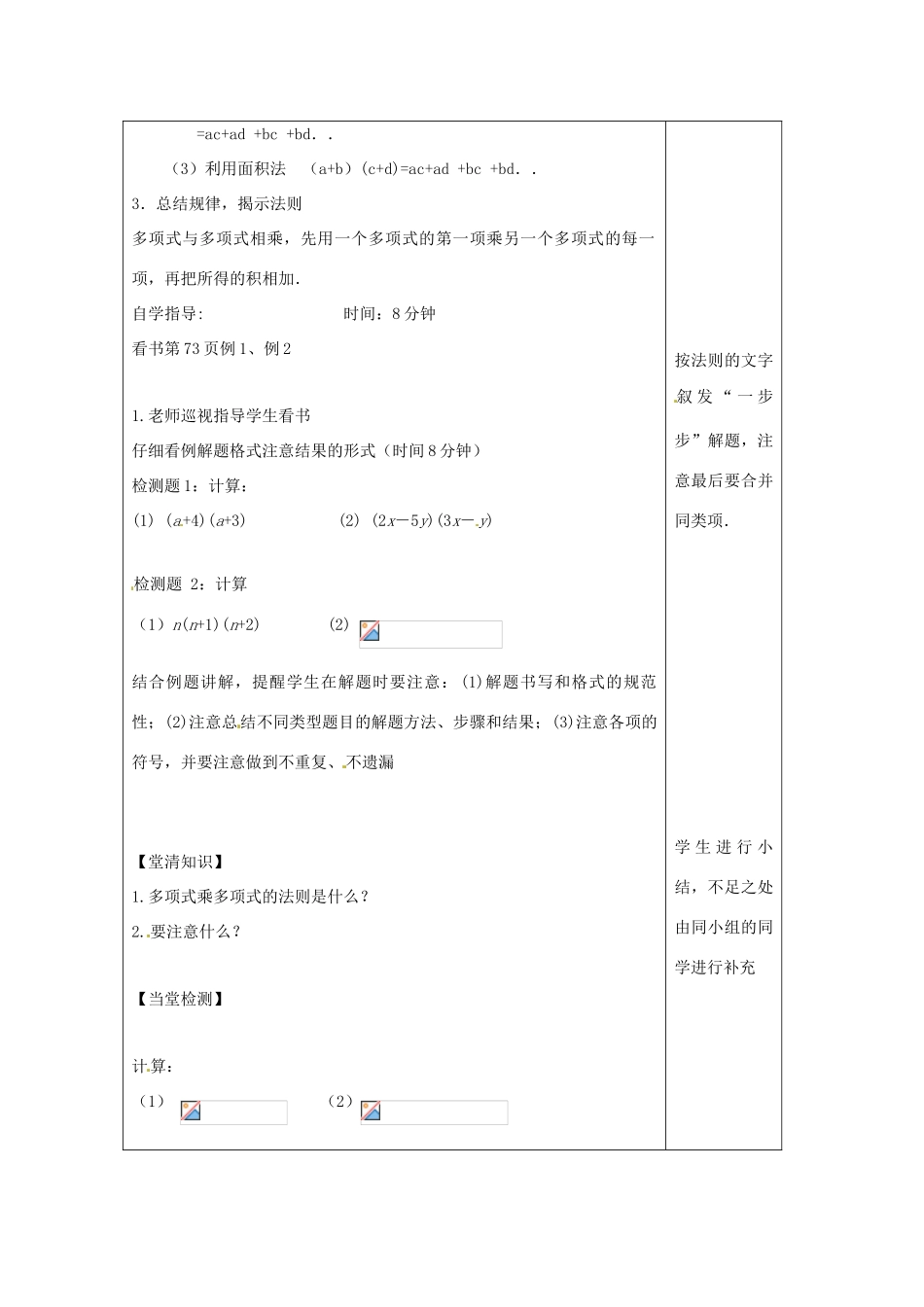 =ac+ad +bc +bd. .

（3）利用面积法 （a+b）(c+d)=ac+ad +bc +bd. .

3．总结规律，揭示法则

多项式与多项式相乘，先用一个多项式的第一项乘另一个多项式的每一项，再把所得的积相加.

自学指导: 时间：8分钟

看书第73页例1、例2

1.老师巡视指导学生看书

仔细看例解题格式注意结果的形式（时间8分钟）

检测题1：计算：

(1) $(a+4)(a+3)$ (2) $(2x-5y)(3x-y)$

检测题 2：计算

（1）$n(n+1)(n+2)$ (2)

结合例题讲解，提醒学生在解题时要注意：(1)解题书写和格式的规范性；(2)注意总结不同类型题目的解题方法、步骤和结果；(3)注意各项的符号，并要注意做到不重复、不遗漏

【堂清知识】

1.多项式乘多项式的法则是什么？

2.要注意什么？

【当堂检测】

计算：

（1） （2）

按法则的文字叙发“一步步”解题，注意最后要合并同类项.

学生进行小结，不足之处由同小组的同学进行补充